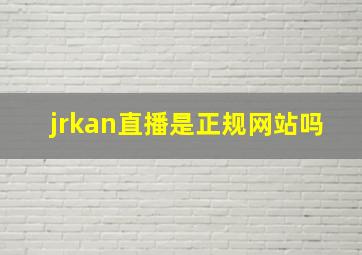 jrkan直播是正规网站吗